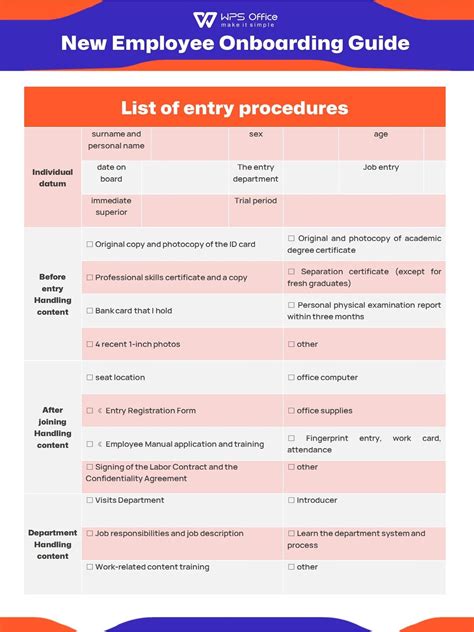 WPS Office
make it simple

New Employee Onboarding Guide

List of entry procedures

| Individual datum | surname and personal name | | sex | | age | |
|---|---|---|---|---|---|---|
| | date on board | | The entry department | | Job entry | |
| | immediate superior | | Trial period | | | |

| Before entry Handling content | ☐ Original copy and photocopy of the ID card | ☐ Original and photocopy of academic degree certificate |
|---|---|---|
| | ☐ Professional skills certificate and a copy | ☐ Separation certificate (except for fresh graduates) |
| | ☐ Bank card that I hold | ☐ Personal physical examination report within three months |
| | ☐ 4 recent 1-inch photos | ☐ other |
| After joining Handling content | ☐ seat location | ☐ office computer |
| | ☐ 《 Entry Registration Form | ☐ office supplies |
| | ☐ 《 Employee Manual application and training | ☐ Fingerprint entry, work card, attendance |
| | ☐ Signing of the Labor Contract and the Confidentiality Agreement | ☐ other |
| Department Handling content | ☐ Visits Department | ☐ Introducer |
| | ☐ Job responsibilities and job description | ☐ Learn the department system and process |
| | ☐ Work-related content training | ☐ other |